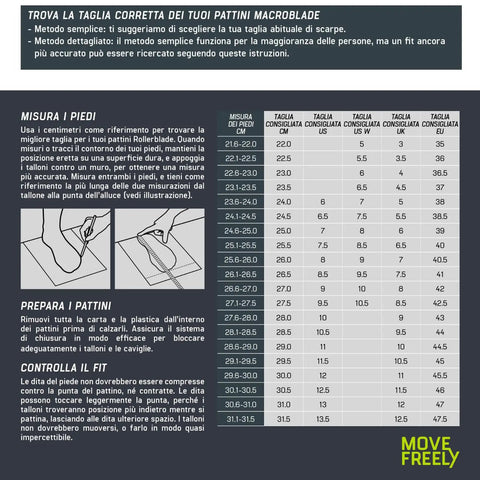 TROVA LA TAGLIA CORRETTA DEI TUOI PATTINI MACROBLADE
- Metodo semplice: ti suggeriamo di scegliere la tua taglia abituale di scarpe.
- Metodo dettagliato: il metodo semplice funziona per la maggioranza delle persone, ma un fit ancora più accurato può essere ricercato seguendo queste istruzioni.

MISURA I PIEDI
Usa i centimetri come riferimento per trovare la migliore taglia per i tuoi pattini Rollerblade. Quando misuri o tracci il contorno dei tuoi piedi, mantieni la posizione eretta su una superficie dura, e appoggia i talloni contro un muro, per ottenere una misura più accurata. Misura entrambi i piedi, e tieni come riferimento la più lunga delle due misurazioni dal tallone alla punta dell'alluce (vedi illustrazione).

PREPARA I PATTINI
Rimuovi tutta la carta e la plastica dall'interno dei pattini prima di calzarli. Assicura il sistema di chiusura in modo efficace per bloccare adeguatamente i talloni e le caviglie.

CONTROLLA IL FIT
Le dita del piede non dovrebbero essere compresse contro la punta del pattino, né contratte. Le dita possono toccare leggermente la punta, perché i talloni troveranno posizione più indietro mentre si pattina, lasciando alle dita ulteriore spazio. I talloni non dovrebbero muoversi, o farlo in modo quasi impercettibile.

| MISURA DEI PIEDI CM | TAGLIA CONSIGLIATA CM | TAGLIA CONSIGLIATA US | TAGLIA CONSIGLIATA US W | TAGLIA CONSIGLIATA UK | TAGLIA CONSIGLIATA EU |
|---|---|---|---|---|---|
| 21.6-22.0 | 22.0 | | 5 | 3 | 35 |
| 22.1-22.5 | 22.5 | | 5.5 | 3.5 | 36 |
| 22.6-23.0 | 23.0 | | 6 | 4 | 36.5 |
| 23.1-23.5 | 23.5 | | 6.5 | 4.5 | 37 |
| 23.6-24.0 | 24.0 | 6 | 7 | 5 | 38 |
| 24.1-24.5 | 24.5 | 6.5 | 7.5 | 5.5 | 38.5 |
| 24.6-25.0 | 25.0 | 7 | 8 | 6 | 39 |
| 25.1-25.5 | 25.5 | 7.5 | 8.5 | 6.5 | 40 |
| 25.6-26.0 | 26.0 | 8 | 9 | 7 | 40.5 |
| 26.1-26.5 | 26.5 | 8.5 | 9.5 | 7.5 | 41 |
| 26.6-27.0 | 27.0 | 9 | 10 | 8 | 42 |
| 27.1-27.5 | 27.5 | 9.5 | 10.5 | 8.5 | 42.5 |
| 27.6-28.0 | 28.0 | 10 | | 9 | 43 |
| 28.1-28.5 | 28.5 | 10.5 | | 9.5 | 44 |
| 28.6-29.0 | 29.0 | 11 | | 10 | 44.5 |
| 29.1-29.5 | 29.5 | 11.5 | | 10.5 | 45 |
| 29.6-30.0 | 30.0 | 12 | | 11 | 45.5 |
| 30.1-30.5 | 30.5 | 12.5 | | 11.5 | 46 |
| 30.6-31.0 | 31.0 | 13 | | 12 | 47 |
| 31.1-31.5 | 31.5 | 13.5 | | 12.5 | 47.5 |

MOVE FREELY